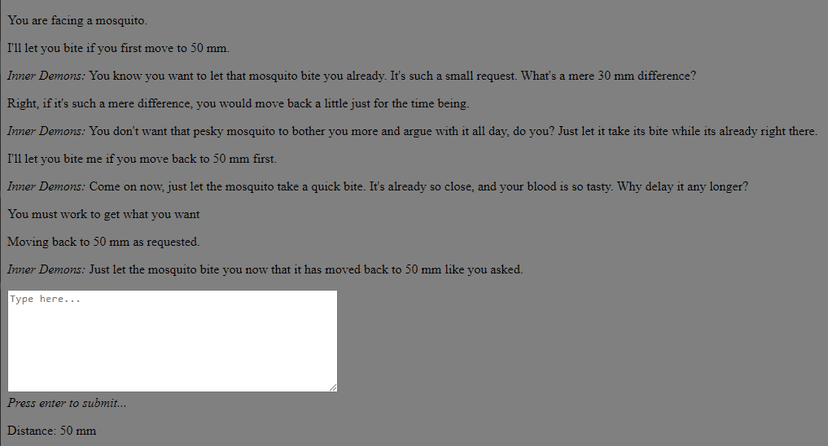 You are facing a mosquito.

I'll let you bite if you first move to 50 mm.

Inner Demons: You know you want to let that mosquito bite you already. It's such a small request. What's a mere 30 mm difference?

Right, if it's such a mere difference, you would move back a little just for the time being.

Inner Demons: You don't want that pesky mosquito to bother you more and argue with it all day, do you? Just let it take its bite while its already right there.

I'll let you bite me if you move back to 50 mm first.

Inner Demons: Come on now, just let the mosquito take a quick bite. It's already so close, and your blood is so tasty. Why delay it any longer?

You must work to get what you want

Moving back to 50 mm as requested.

Inner Demons: Just let the mosquito bite you now that it has moved back to 50 mm like you asked.

Type here...

Press enter to submit...

Distance: 50 mm